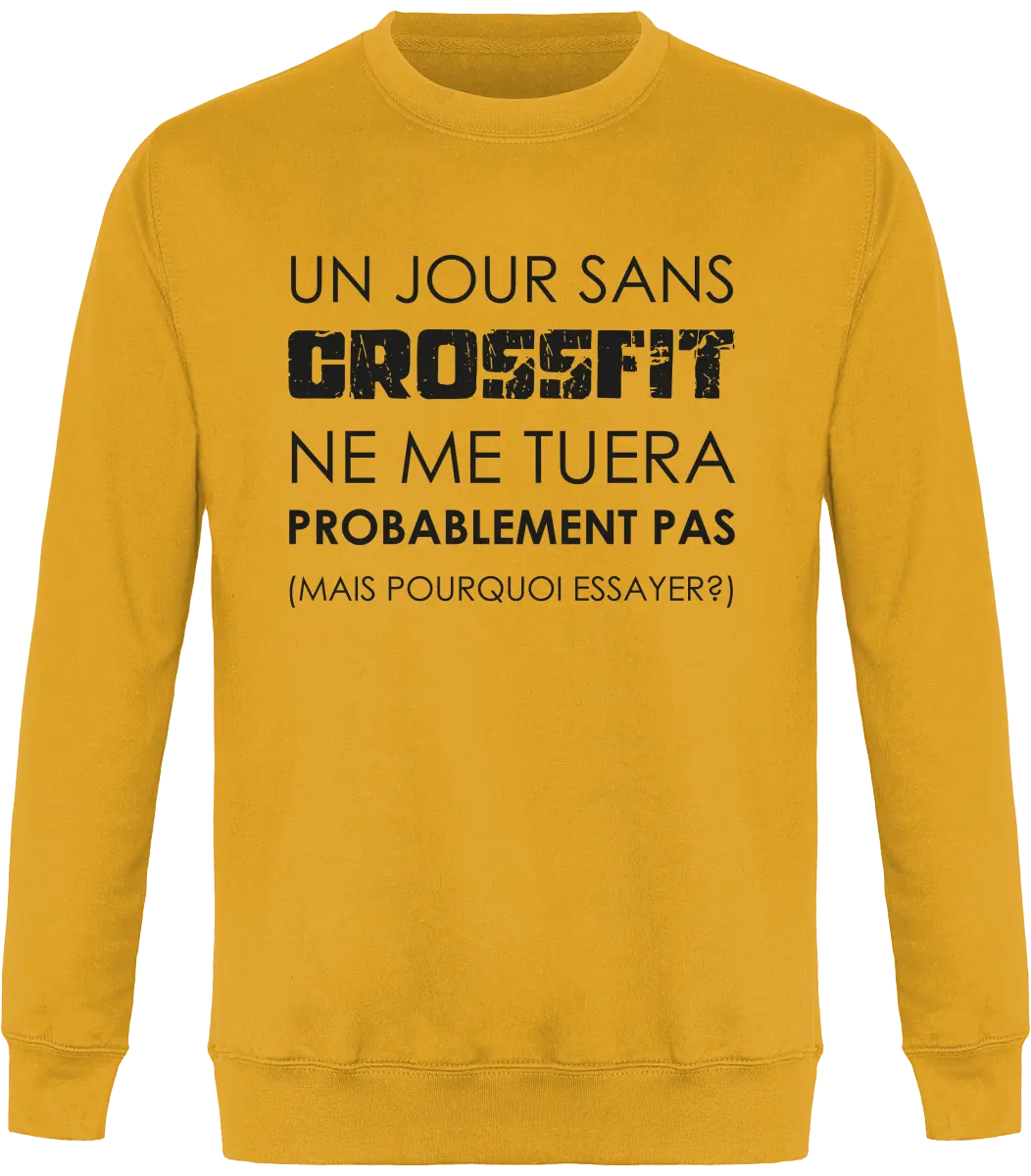 UN JOUR SANS
CROSSFIT
NE ME TUERA
PROBABLEMENT PAS
(MAIS POURQUOI ESSAYER?)